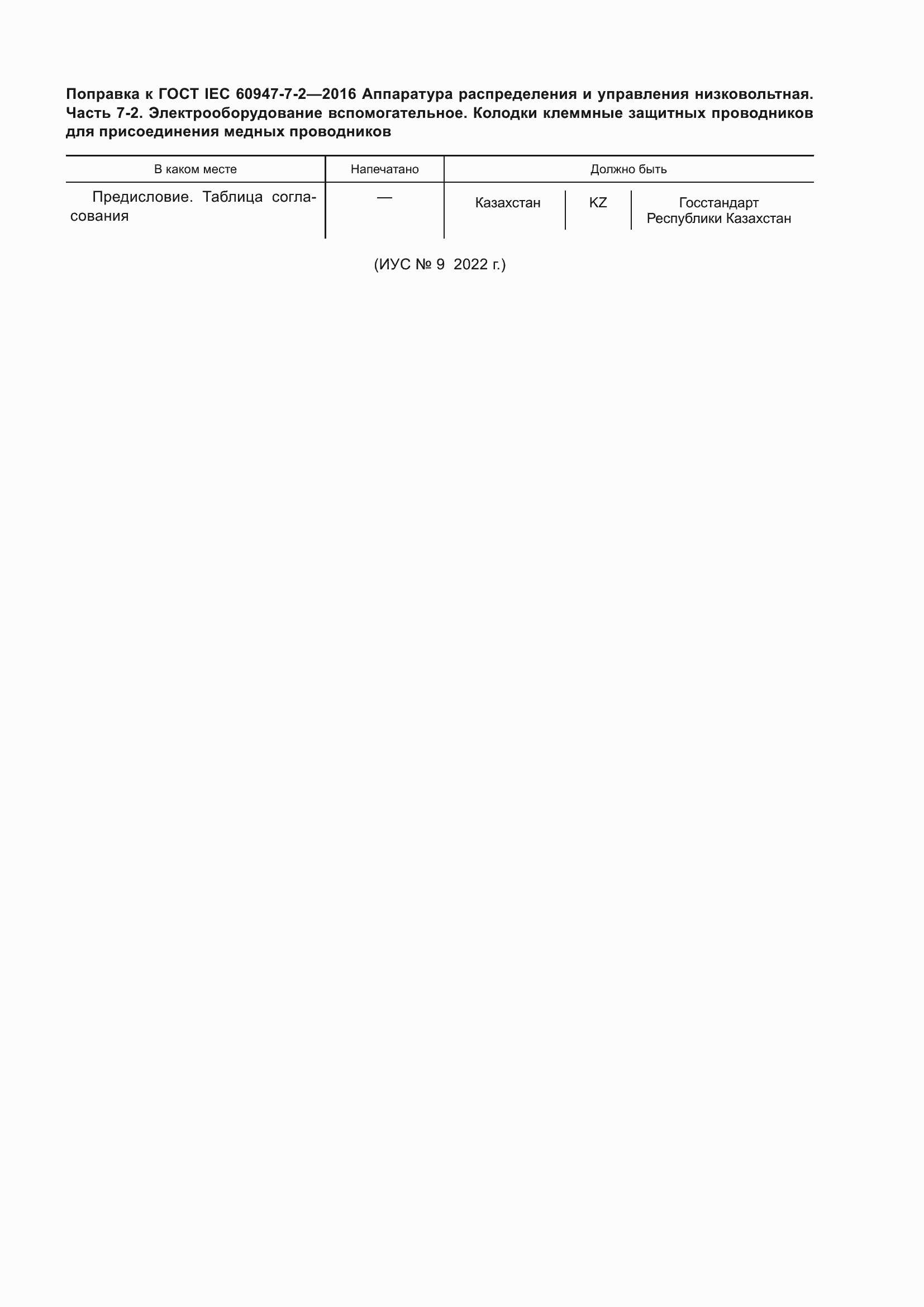 Поправка к ГОСТ IEC 60947-7-2—2016 Аппаратура распределения и управления низковольтная. Часть 7-2. Электрооборудование вспомогательное. Колодки клеммные защитных проводников для присоединения медных проводников

| В каком месте | Напечатано | Должно быть | | |
|---|---|---|---|---|
| Предисловие. Таблица согласования | — | Казахстан | KZ | Госстандарт Республики Казахстан |

(ИУС № 9 2022 г.)